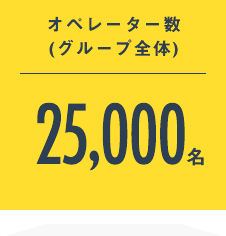 オペレーター数
(グループ全体)

25,000名